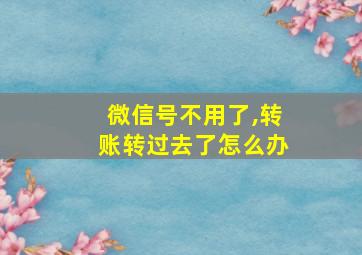 微信号不用了,转账转过去了怎么办